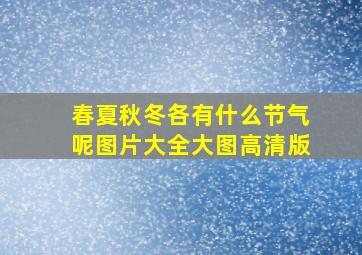 春夏秋冬各有什么节气呢图片大全大图高清版